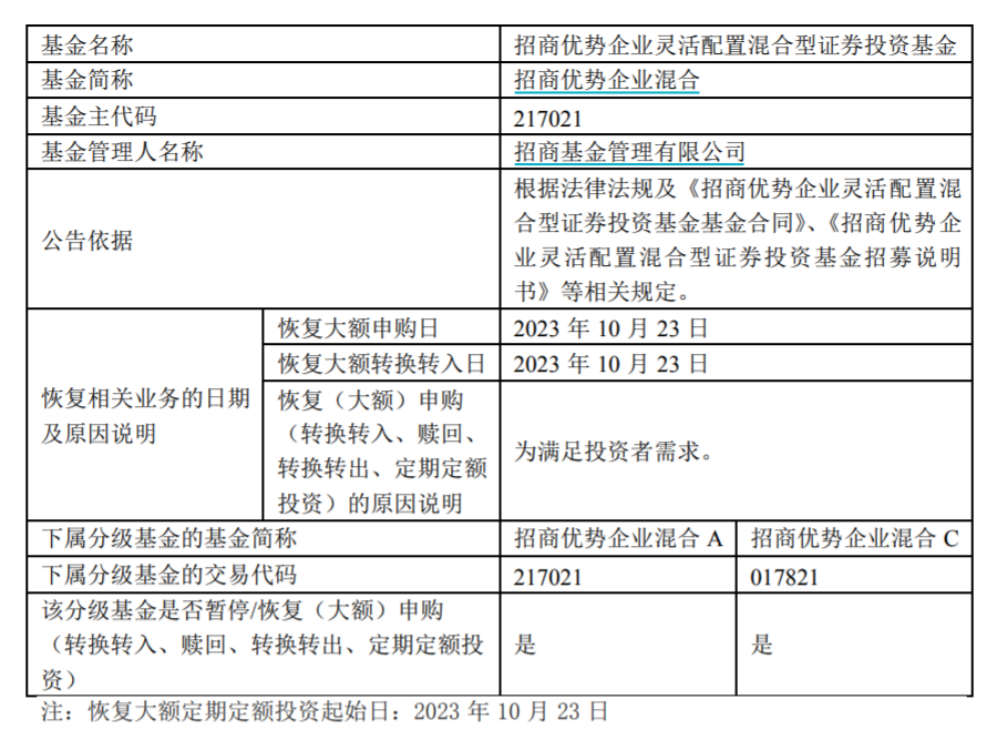 | 基金名称 | | 招商优势企业灵活配置混合型证券投资基金 | |
|---|---|---|---|
| 基金简称 | | 招商优势企业混合 | |
| 基金主代码 | | 217021 | |
| 基金管理人名称 | | 招商基金管理有限公司 | |
| 公告依据 | | 根据法律法规及《招商优势企业灵活配置混合型证券投资基金基金合同》、《招商优势企业灵活配置混合型证券投资基金招募说明书》等相关规定。 | |
| 恢复相关业务的日期及原因说明 | 恢复大额申购日 | 2023 年 10 月 23 日 | |
| | 恢复大额转换转入日 | 2023 年 10 月 23 日 | |
| | 恢复（大额）申购（转换转入、赎回、转换转出、定期定额投资）的原因说明 | 为满足投资者需求。 | |
| 下属分级基金的基金简称 | | 招商优势企业混合 A | 招商优势企业混合 C |
| 下属分级基金的交易代码 | | 217021 | 017821 |
| 该分级基金是否暂停/恢复（大额）申购（转换转入、赎回、转换转出、定期定额投资） | | 是 | 是 |

注：恢复大额定期定额投资起始日：2023 年 10 月 23 日